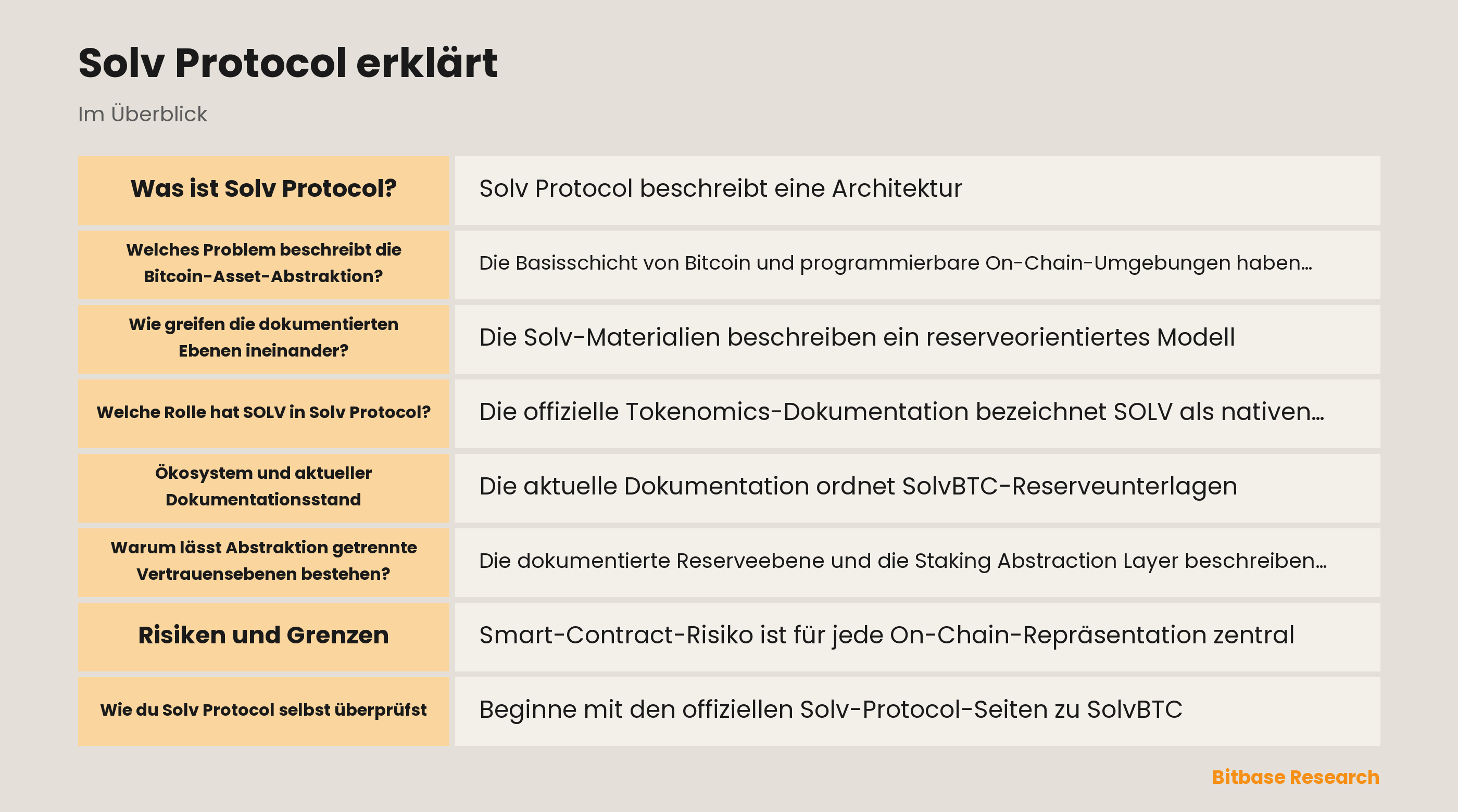 Solv Protocol erklärt

Im Überblick

| | |
|---|---|
| Was ist Solv Protocol? | Solv Protocol beschreibt eine Architektur |
| Welches Problem beschreibt die Bitcoin-Asset-Abstraktion? | Die Basisschicht von Bitcoin und programmierbare On-Chain-Umgebungen haben… |
| Wie greifen die dokumentierten Ebenen ineinander? | Die Solv-Materialien beschreiben ein reserveorientiertes Modell |
| Welche Rolle hat SOLV in Solv Protocol? | Die offizielle Tokenomics-Dokumentation bezeichnet SOLV als nativen… |
| Ökosystem und aktueller Dokumentationsstand | Die aktuelle Dokumentation ordnet SolvBTC-Reserveunterlagen |
| Warum lässt Abstraktion getrennte Vertrauensebenen bestehen? | Die dokumentierte Reserveebene und die Staking Abstraction Layer beschreiben… |
| Risiken und Grenzen | Smart-Contract-Risiko ist für jede On-Chain-Repräsentation zentral |
| Wie du Solv Protocol selbst überprüfst | Beginne mit den offiziellen Solv-Protocol-Seiten zu SolvBTC |

Bitbase Research